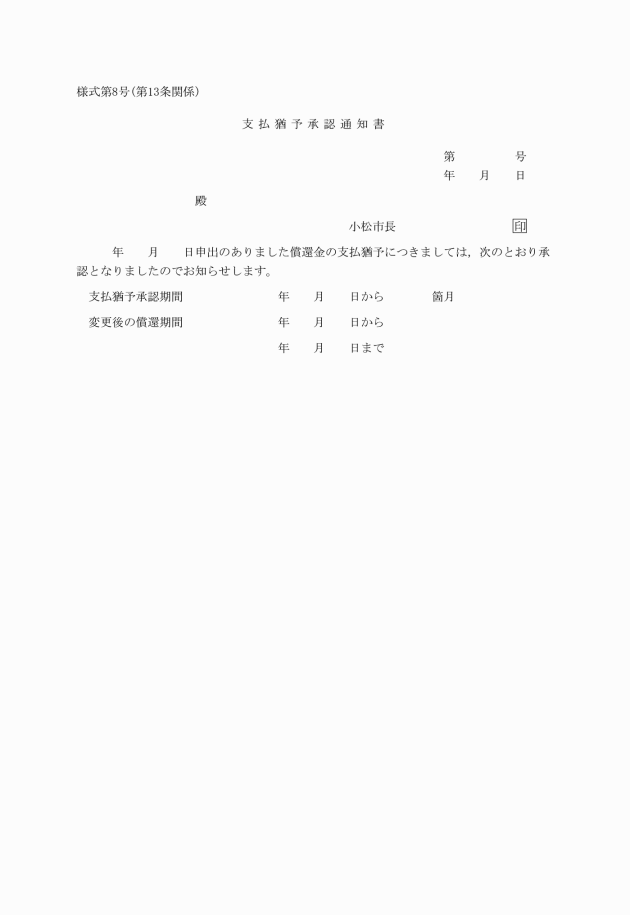 様式第8号(第13条関係)

支払猶予承認通知書

第　　　　号
年　　月　　日

殿

小松市長　　　　　　　印

年　　月　　日申出のありました償還金の支払猶予につきましては，次のとおり承認となりましたのでお知らせします。

支払猶予承認期間　　　　　年　　月　　日から　　　箇月

変更後の償還期間　　　　　年　　月　　日から

年　　月　　日まで